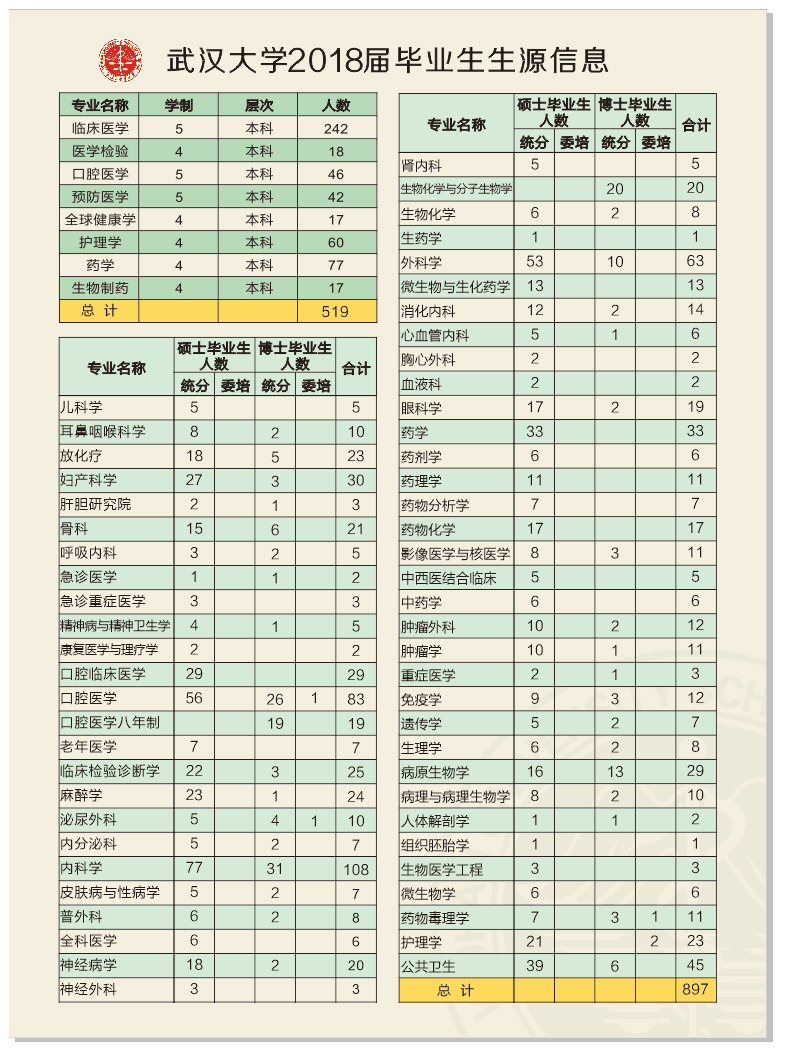 武汉大学2018届毕业生生源信息

| 专业名称 | 学制 | 层次 | 人数 |
|---|---|---|---|
| 临床医学 | 5 | 本科 | 242 |
| 医学检验 | 4 | 本科 | 18 |
| 口腔医学 | 5 | 本科 | 46 |
| 预防医学 | 5 | 本科 | 42 |
| 全球健康学 | 4 | 本科 | 17 |
| 护理学 | 4 | 本科 | 60 |
| 药学 | 4 | 本科 | 77 |
| 生物制药 | 4 | 本科 | 17 |
| 总 计 | | | 519 |

| 专业名称 | 硕士毕业生人数 统分 | 硕士毕业生人数 委培 | 博士毕业生人数 统分 | 博士毕业生人数 委培 | 合计 |
|---|---|---|---|---|---|
| 儿科学 | 5 | | | | 5 |
| 耳鼻咽喉科学 | 8 | | 2 | | 10 |
| 放化疗 | 18 | | 5 | | 23 |
| 妇产科学 | 27 | | 3 | | 30 |
| 肝胆研究院 | 2 | | 1 | | 3 |
| 骨科 | 15 | | 6 | | 21 |
| 呼吸内科 | 3 | | 2 | | 5 |
| 急诊医学 | 1 | | 1 | | 2 |
| 急诊重症医学 | 3 | | | | 3 |
| 精神病与精神卫生学 | 4 | | 1 | | 5 |
| 康复医学与理疗学 | 2 | | | | 2 |
| 口腔临床医学 | 29 | | | | 29 |
| 口腔医学 | 56 | | 26 | 1 | 83 |
| 口腔医学八年制 | | | 19 | | 19 |
| 老年医学 | 7 | | | | 7 |
| 临床检验诊断学 | 22 | | 3 | | 25 |
| 麻醉学 | 23 | | 1 | | 24 |
| 泌尿外科 | 5 | | 4 | 1 | 10 |
| 内分泌科 | 5 | | 2 | | 7 |
| 内科学 | 77 | | 31 | | 108 |
| 皮肤病与性病学 | 5 | | 2 | | 7 |
| 普外科 | 6 | | 2 | | 8 |
| 全科医学 | 6 | | | | 6 |
| 神经病学 | 18 | | 2 | | 20 |
| 神经外科 | 3 | | | | 3 |

| 专业名称 | 硕士毕业生人数 统分 | 硕士毕业生人数 委培 | 博士毕业生人数 统分 | 博士毕业生人数 委培 | 合计 |
|---|---|---|---|---|---|
| 肾内科 | 5 | | | | 5 |
| 生物化学与分子生物学 | | | 20 | | 20 |
| 生物化学 | 6 | | 2 | | 8 |
| 生药学 | 1 | | | | 1 |
| 外科学 | 53 | | 10 | | 63 |
| 微生物与生化药学 | 13 | | | | 13 |
| 消化内科 | 12 | | 2 | | 14 |
| 心血管内科 | 5 | | 1 | | 6 |
| 胸心外科 | 2 | | | | 2 |
| 血液科 | 2 | | | | 2 |
| 眼科学 | 17 | | 2 | | 19 |
| 药学 | 33 | | | | 33 |
| 药剂学 | 6 | | | | 6 |
| 药理学 | 11 | | | | 11 |
| 药物分析学 | 7 | | | | 7 |
| 药物化学 | 17 | | | | 17 |
| 影像医学与核医学 | 8 | | 3 | | 11 |
| 中西医结合临床 | 5 | | | | 5 |
| 中药学 | 6 | | | | 6 |
| 肿瘤外科 | 10 | | 2 | | 12 |
| 肿瘤学 | 10 | | 1 | | 11 |
| 重症医学 | 2 | | 1 | | 3 |
| 免疫学 | 9 | | 3 | | 12 |
| 遗传学 | 5 | | 2 | | 7 |
| 生理学 | 6 | | 2 | | 8 |
| 病原生物学 | 16 | | 13 | | 29 |
| 病理与病理生物学 | 8 | | 2 | | 10 |
| 人体解剖学 | 1 | | 1 | | 2 |
| 组织胚胎学 | 1 | | | | 1 |
| 生物医学工程 | 3 | | | | 3 |
| 微生物学 | 6 | | | | 6 |
| 药物毒理学 | 7 | | 3 | 1 | 11 |
| 护理学 | 21 | | | 2 | 23 |
| 公共卫生 | 39 | | 6 | | 45 |
| 总 计 | | | | | 897 |